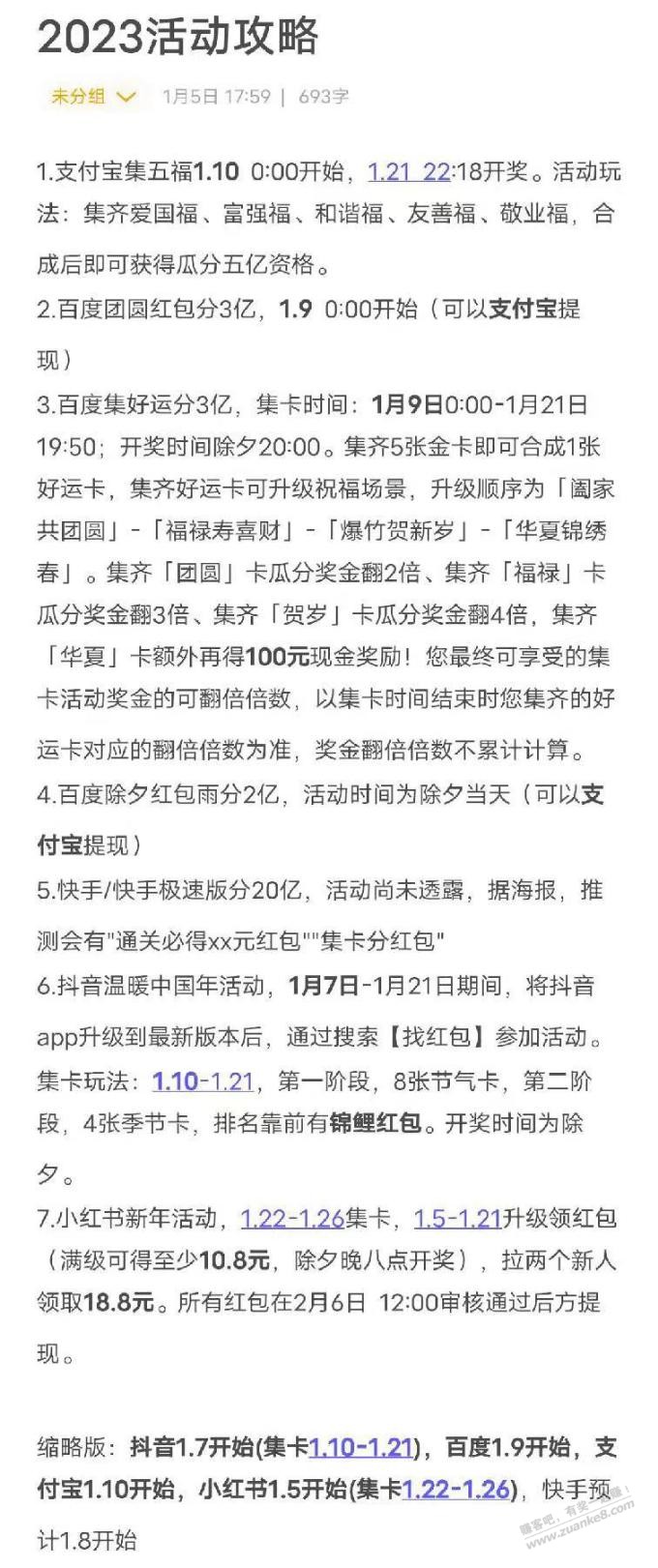 2023活动攻略

未分组 1月5日 17:59 | 693字

1.支付宝集五福1.10 0:00开始，1.21 22:18开奖。活动玩法：集齐爱国福、富强福、和谐福、友善福、敬业福，合成后即可获得瓜分五亿资格。
2.百度团圆红包分3亿，1.9 0:00开始（可以支付宝提现）
3.百度集好运分3亿，集卡时间：1月9日0:00-1月21日19:50；开奖时间除夕20:00。集齐5张金卡即可合成1张好运卡，集齐好运卡可升级祝福场景，升级顺序为「阖家共团圆」-「福禄寿喜财」-「爆竹贺新岁」-「华夏锦绣春」。集齐「团圆」卡瓜分奖金翻2倍、集齐「福禄」卡瓜分奖金翻3倍、集齐「贺岁」卡瓜分奖金翻4倍，集齐「华夏」卡额外再得100元现金奖励！您最终可享受的集卡活动奖金的可翻倍倍数，以集卡时间结束时您集齐的好运卡对应的翻倍倍数为准，奖金翻倍倍数不累计计算。
4.百度除夕红包雨分2亿，活动时间为除夕当天（可以支付宝提现）
5.快手/快手极速版分20亿，活动尚未透露，据海报，推测会有"通关必得xx元红包""集卡分红包"
6.抖音温暖中国年活动，1月7日-1月21日期间，将抖音app升级到最新版本后，通过搜索【找红包】参加活动。集卡玩法：1.10-1.21，第一阶段，8张节气卡，第二阶段，4张季节卡，排名靠前有锦鲤红包。开奖时间为除夕。
7.小红书新年活动，1.22-1.26集卡，1.5-1.21升级领红包（满级可得至少10.8元，除夕晚八点开奖），拉两个新人领取18.8元。所有红包在2月6日 12:00审核通过后方提现。

缩略版：抖音1.7开始(集卡1.10-1.21)，百度1.9开始，支付宝1.10开始，小红书1.5开始(集卡1.22-1.26)，快手预计1.8开始

赚客吧，有奖一起赚！ www.zuanke8.com